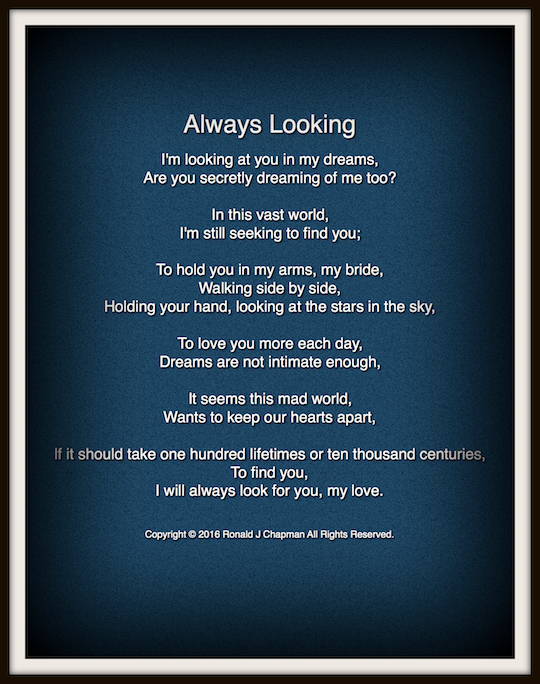 Always Looking

I'm looking at you in my dreams,
Are you secretly dreaming of me too?

In this vast world,
I'm still seeking to find you;

To hold you in my arms, my bride,
Walking side by side,
Holding your hand, looking at the stars in the sky,

To love you more each day,
Dreams are not intimate enough,

It seems this mad world,
Wants to keep our hearts apart,

If it should take one hundred lifetimes or ten thousand centuries,
To find you,
I will always look for you, my love.

Copyright © 2016 Ronald J Chapman All Rights Reserved.